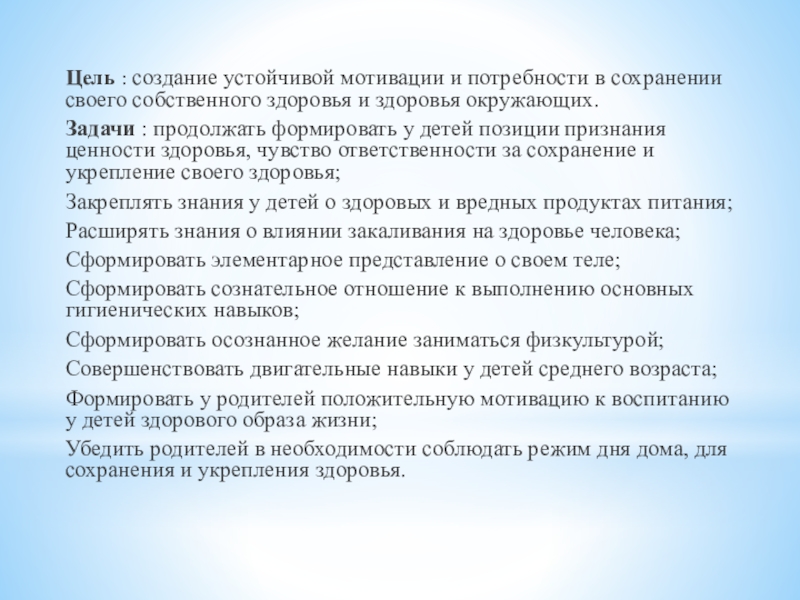 Цель : создание устойчивой мотивации и потребности в сохранении своего собственного здоровья и здоровья окружающих.

Задачи : продолжать формировать у детей позиции признания ценности здоровья, чувство ответственности за сохранение и укрепление своего здоровья;

Закреплять знания у детей о здоровых и вредных продуктах питания;

Расширять знания о влиянии закаливания на здоровье человека;

Сформировать элементарное представление о своем теле;

Сформировать сознательное отношение к выполнению основных гигиенических навыков;

Сформировать осознанное желание заниматься физкультурой;

Совершенствовать двигательные навыки у детей среднего возраста;

Формировать у родителей положительную мотивацию к воспитанию у детей здорового образа жизни;

Убедить родителей в необходимости соблюдать режим дня дома, для сохранения и укрепления здоровья.